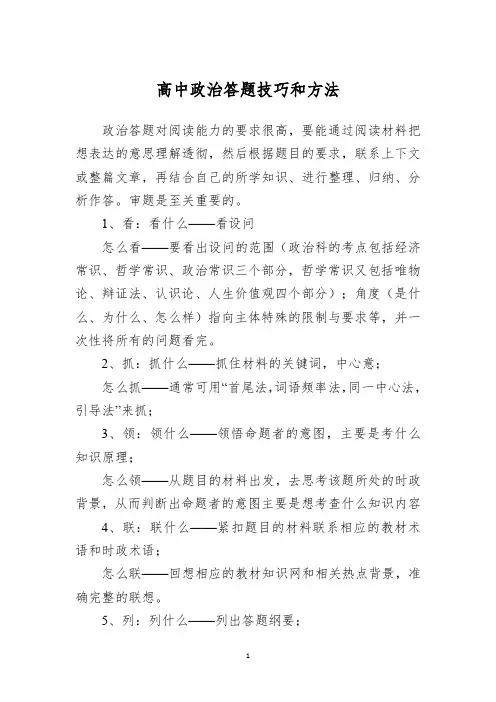 高中政治答题技巧和方法

政治答题对阅读能力的要求很高，要能通过阅读材料把想表达的意思理解透彻，然后根据题目的要求，联系上下文或整篇文章，再结合自己的所学知识、进行整理、归纳、分析作答。审题是至关重要的。

1、看：看什么——看设问

怎么看——要看出设问的范围（政治科的考点包括经济常识、哲学常识、政治常识三个部分，哲学常识又包括唯物论、辩证法、认识论、人生价值观四个部分）；角度（是什么、为什么、怎么样）指向主体特殊的限制与要求等，并一次性将所有的问题看完。

2、抓：抓什么——抓住材料的关键词，中心意；

怎么抓——通常可用“首尾法，词语频率法，同一中心法，引导法”来抓；

3、领：领什么——领悟命题者的意图，主要是考什么知识原理；

怎么领——从题目的材料出发，去思考该题所处的时政背景，从而判断出命题者的意图主要是想考查什么知识内容

4、联：联什么——紧扣题目的材料联系相应的教材术语和时政术语；

怎么联——回想相应的教材知识网和相关热点背景，准确完整的联想。

5、列：列什么——列出答题纲要；

1